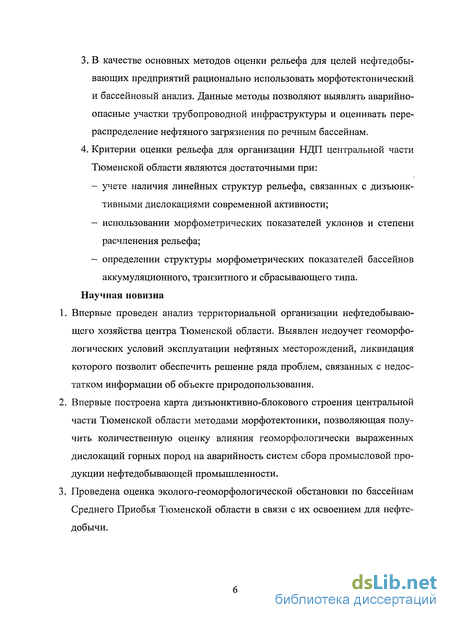 3. В качестве основных методов оценки рельефа для целей нефтедобывающих предприятий рационально использовать морфотектонический и бассейновый анализ. Данные методы позволяют выявлять аварийноопасные участки трубопроводной инфраструктуры и оценивать перераспределение нефтяного загрязнения по речным бассейнам.

4. Критерии оценки рельефа для организации НДП центральной части Тюменской области являются достаточными при:

– учете наличия линейных структур рельефа, связанных с дизъюнктивными дислокациями современной активности;

– использовании морфометрических показателей уклонов и степени расчленения рельефа;

– определении структуры морфометрических показателей бассейнов аккумуляционного, транзитного и сбрасывающего типа.

Научная новизна

1. Впервые проведен анализ территориальной организации нефтедобывающего хозяйства центра Тюменской области. Выявлен недоучет геоморфологических условий эксплуатации нефтяных месторождений, ликвидация которого позволит обеспечить решение ряда проблем, связанных с недостатком информации об объекте природопользования.

2. Впервые построена карта дизъюнктивно-блокового строения центральной части Тюменской области методами морфотектоники, позволяющая получить количественную оценку влияния геоморфологически выраженных дислокаций горных пород на аварийность систем сбора промысловой продукции нефтедобывающей промышленности.

3. Проведена оценка эколого-геоморфологической обстановки по бассейнам Среднего Приобья Тюменской области в связи с их освоением для нефтедобычи.

6

dsLib.net
библиотека диссертаций